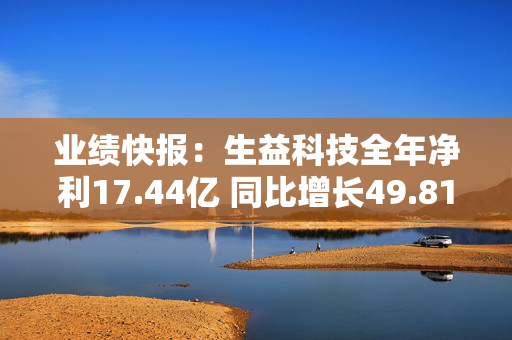 业绩快报：生益科技全年净利17.44亿 同比增长49.81